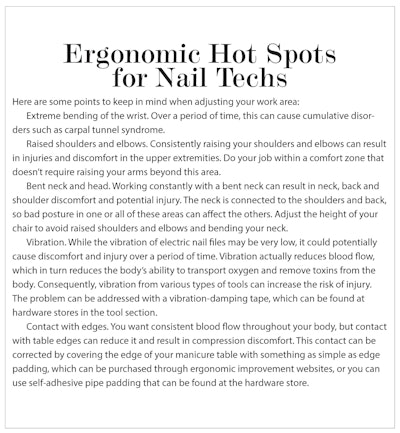 Ergonomic Hot Spots for Nail Techs

Here are some points to keep in mind when adjusting your work area:

Extreme bending of the wrist. Over a period of time, this can cause cumulative disorders such as carpal tunnel syndrome.

Raised shoulders and elbows. Consistently raising your shoulders and elbows can result in injuries and discomfort in the upper extremities. Do your job within a comfort zone that doesn't require raising your arms beyond this area.

Bent neck and head. Working constantly with a bent neck can result in neck, back and shoulder discomfort and potential injury. The neck is connected to the shoulders and back, so bad posture in one or all of these areas can affect the others. Adjust the height of your chair to avoid raised shoulders and elbows and bending your neck.

Vibration. While the vibration of electric nail files may be very low, it could potentially cause discomfort and injury over a period of time. Vibration actually reduces blood flow, which in turn reduces the body's ability to transport oxygen and remove toxins from the body. Consequently, vibration from various types of tools can increase the risk of injury. The problem can be addressed with a vibration-damping tape, which can be found at hardware stores in the tool section.

Contact with edges. You want consistent blood flow throughout your body, but contact with table edges can reduce it and result in compression discomfort. This contact can be corrected by covering the edge of your manicure table with something as simple as edge padding, which can be purchased through ergonomic improvement websites, or you can use self-adhesive pipe padding that can be found at the hardware store.